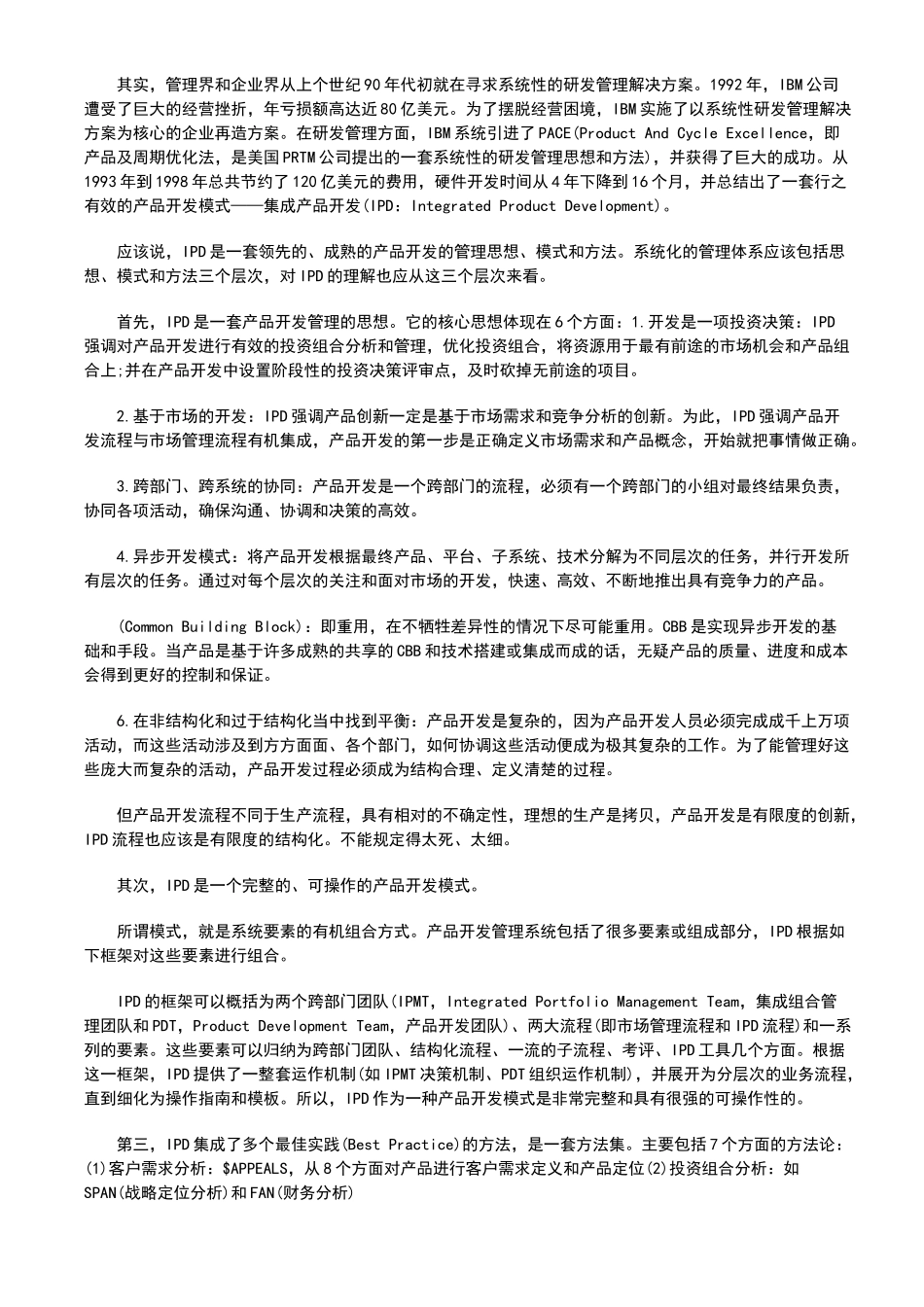 其实，管理界和企业界从上个世纪90年代初就在寻求系统性的研发管理解决方案。1992年，IBM公司遭受了巨大的经营挫折，年亏损额高达近80亿美元。为了摆脱经营困境，IBM实施了以系统性研发管理解决方案为核心的企业再造方案。在研发管理方面，IBM系统引进了PACE(Product And Cycle Excellence，即产品及周期优化法，是美国PRTM公司提出的一套系统性的研发管理思想和方法)，并获得了巨大的成功。从1993年到1998年总共节约了120亿美元的费用，硬件开发时间从4年下降到16个月，并总结出了一套行之有效的产品开发模式——集成产品开发(IPD：Integrated Product Development)。

应该说，IPD是一套领先的、成熟的产品开发的管理思想、模式和方法。系统化的管理体系应该包括思想、模式和方法三个层次，对IPD的理解也应从这三个层次来看。

首先，IPD是一套产品开发管理的思想。它的核心思想体现在6个方面：1.开发是一项投资决策：IPD强调对产品开发进行有效的投资组合分析和管理，优化投资组合，将资源用于最有前途的市场机会和产品组合上;并在产品开发中设置阶段性的投资决策评审点，及时砍掉无前途的项目。

2.基于市场的开发：IPD强调产品创新一定是基于市场需求和竞争分析的创新。为此，IPD强调产品开发流程与市场管理流程有机集成，产品开发的第一步是正确定义市场需求和产品概念，开始就把事情做正确。

3.跨部门、跨系统的协同：产品开发是一个跨部门的流程，必须有一个跨部门的小组对最终结果负责，协同各项活动，确保沟通、协调和决策的高效。

4.异步开发模式：将产品开发根据最终产品、平台、子系统、技术分解为不同层次的任务，并行开发所有层次的任务。通过对每个层次的关注和面对市场的开发，快速、高效、不断地推出具有竞争力的产品。

(Common Building Block)：即重用，在不牺牲差异性的情况下尽可能重用。CBB是实现异步开发的基础和手段。当产品是基于许多成熟的共享的CBB和技术搭建或集成而成的话，无疑产品的质量、进度和成本会得到更好的控制和保证。

6.在非结构化和过于结构化当中找到平衡：产品开发是复杂的，因为产品开发人员必须完成成千上万项活动，而这些活动涉及到方方面面、各个部门，如何协调这些活动便成为极其复杂的工作。为了能管理好这些庞大而复杂的活动，产品开发过程必须成为结构合理、定义清楚的过程。

但产品开发流程不同于生产流程，具有相对的不确定性，理想的生产是拷贝，产品开发是有限度的创新，IPD流程也应该是有限度的结构化。不能规定得太死、太细。

其次，IPD是一个完整的、可操作的产品开发模式。

所谓模式，就是系统要素的有机组合方式。产品开发管理系统包括了很多要素或组成部分，IPD根据如下框架对这些要素进行组合。

IPD的框架可以概括为两个跨部门团队(IPMT，Integrated Portfolio Management Team，集成组合管理团队和PDT，Product Development Team，产品开发团队)、两大流程(即市场管理流程和IPD流程)和一系列的要素。这些要素可以归纳为跨部门团队、结构化流程、一流的子流程、考评、IPD工具几个方面。根据这一框架，IPD提供了一整套运作机制(如IPMT决策机制、PDT组织运作机制)，并展开为分层次的业务流程，直到细化为操作指南和模板。所以，IPD作为一种产品开发模式是非常完整和具有很强的可操作性的。

第三，IPD集成了多个最佳实践(Best Practice)的方法，是一套方法集。主要包括7个方面的方法论：(1)客户需求分析：$APPEALS，从8个方面对产品进行客户需求定义和产品定位(2)投资组合分析：如SPAN(战略定位分析)和FAN(财务分析)